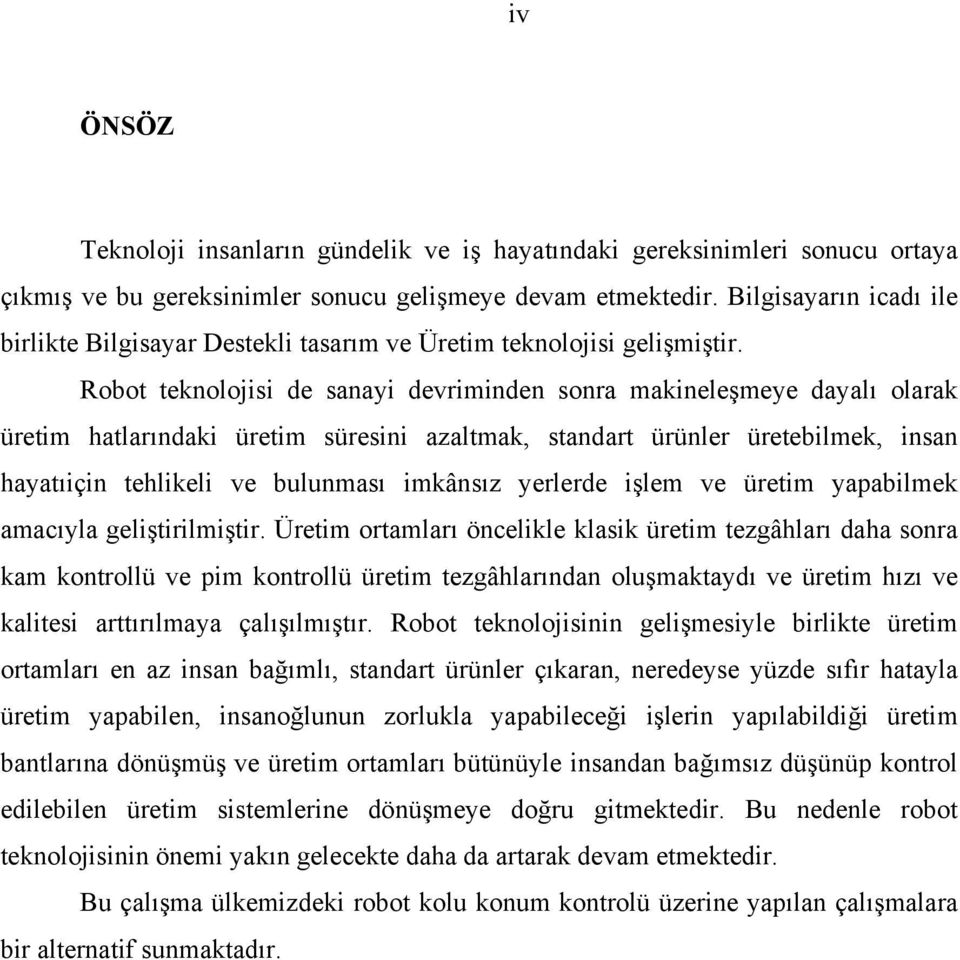 iv

ÖNSÖZ

Teknoloji insanların gündelik ve iş hayatındaki gereksinimleri sonucu ortaya çıkmış ve bu gereksinimler sonucu gelişmeye devam etmektedir. Bilgisayarın icadı ile birlikte Bilgisayar Destekli tasarım ve Üretim teknolojisi gelişmiştir.

Robot teknolojisi de sanayi devriminden sonra makineleşmeye dayalı olarak üretim hatlarındaki üretim süresini azaltmak, standart ürünler üretebilmek, insan hayatıiçin tehlikeli ve bulunması imkânsız yerlerde işlem ve üretim yapabilmek amacıyla geliştirilmiştir. Üretim ortamları öncelikle klasik üretim tezgâhları daha sonra kam kontrollü ve pim kontrollü üretim tezgâhlarından oluşmaktaydı ve üretim hızı ve kalitesi arttırılmaya çalışılmıştır. Robot teknolojisinin gelişmesiyle birlikte üretim ortamları en az insan bağımlı, standart ürünler çıkaran, neredeyse yüzde sıfır hatayla üretim yapabilen, insanoğlunun zorlukla yapabileceği işlerin yapılabildiği üretim bantlarına dönüşmüş ve üretim ortamları bütünüyle insandan bağımsız düşünüp kontrol edilebilen üretim sistemlerine dönüşmeye doğru gitmektedir. Bu nedenle robot teknolojisinin önemi yakın gelecekte daha da artarak devam etmektedir.

Bu çalışma ülkemizdeki robot kolu konum kontrolü üzerine yapılan çalışmalara bir alternatif sunmaktadır.